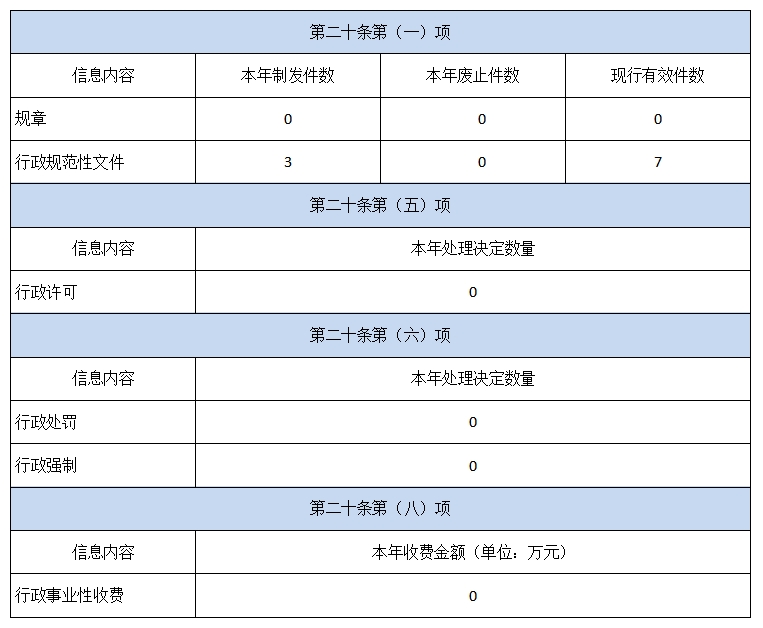 | 第二十条第（一）项 | | | |
|---|---|---|---|
| 信息内容 | 本年制发件数 | 本年废止件数 | 现行有效件数 |
| 规章 | 0 | 0 | 0 |
| 行政规范性文件 | 3 | 0 | 7 |
| 第二十条第（五）项 | | | |
| 信息内容 | 本年处理决定数量 | | |
| 行政许可 | 0 | | |
| 第二十条第（六）项 | | | |
| 信息内容 | 本年处理决定数量 | | |
| 行政处罚 | 0 | | |
| 行政强制 | 0 | | |
| 第二十条第（八）项 | | | |
| 信息内容 | 本年收费金额（单位：万元） | | |
| 行政事业性收费 | 0 | | |